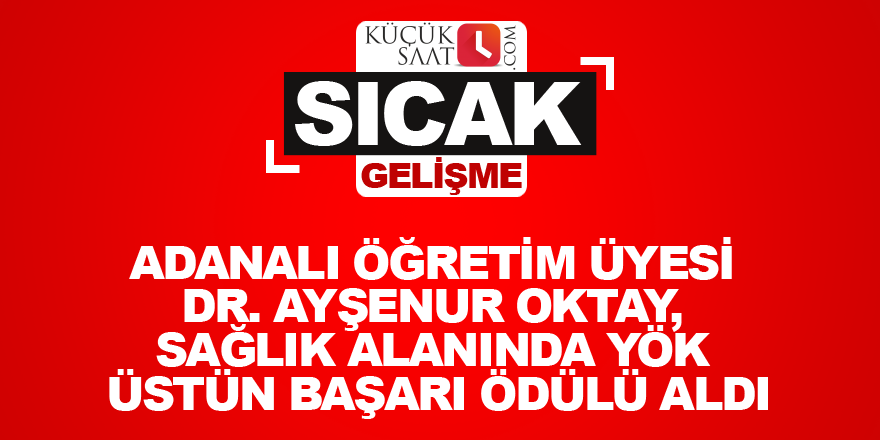 KÜÇÜK SAAT .COM

SICAK
GELİŞME

ADANALI ÖĞRETİM ÜYESİ DR. AYŞENUR OKTAY, SAĞLIK ALANINDA YÖK ÜSTÜN BAŞARI ÖDÜLÜ ALDI